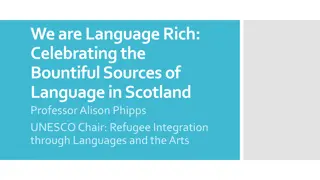 We are Language Rich: Celebrating the Bountiful Sources of Language in Scotland

Professor Alison Phipps

UNESCO Chair: Refugee Integration through Languages and the Arts